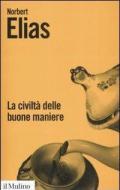 Norbert
Elias

La civiltà delle buone maniere

il Mulino